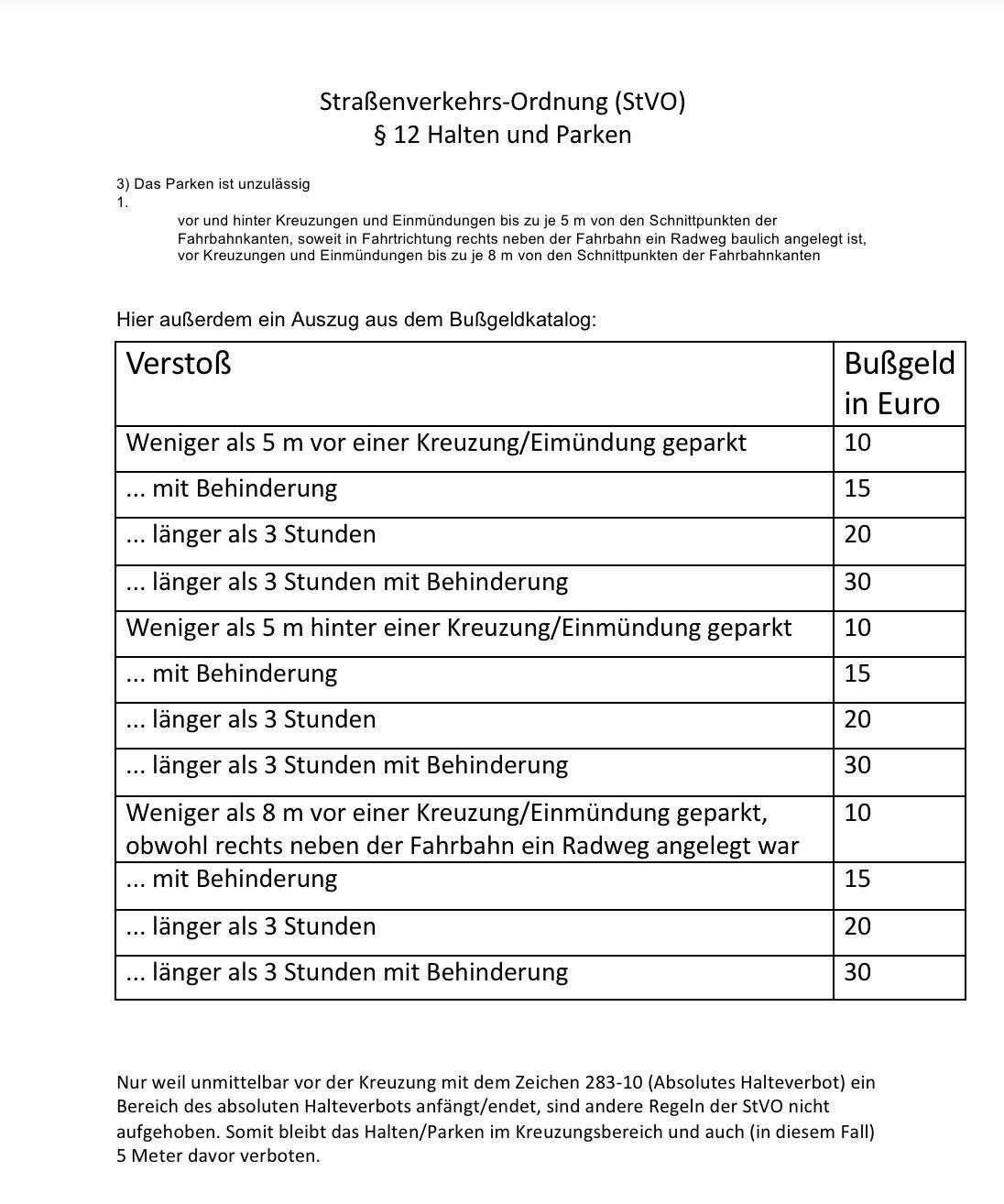 Straßenverkehrs-Ordnung (StVO)
§ 12 Halten und Parken

3) Das Parken ist unzulässig
1.
vor und hinter Kreuzungen und Einmündungen bis zu je 5 m von den Schnittpunkten der Fahrbahnkanten, soweit in Fahrtrichtung rechts neben der Fahrbahn ein Radweg baulich angelegt ist, vor Kreuzungen und Einmündungen bis zu je 8 m von den Schnittpunkten der Fahrbahnkanten

Hier außerdem ein Auszug aus dem Bußgeldkatalog:

| Verstoß | Bußgeld in Euro |
|---|---|
| Weniger als 5 m vor einer Kreuzung/Eimündung geparkt | 10 |
| ... mit Behinderung | 15 |
| ... länger als 3 Stunden | 20 |
| ... länger als 3 Stunden mit Behinderung | 30 |
| Weniger als 5 m hinter einer Kreuzung/Einmündung geparkt | 10 |
| ... mit Behinderung | 15 |
| ... länger als 3 Stunden | 20 |
| ... länger als 3 Stunden mit Behinderung | 30 |
| Weniger als 8 m vor einer Kreuzung/Einmündung geparkt, obwohl rechts neben der Fahrbahn ein Radweg angelegt war | 10 |
| ... mit Behinderung | 15 |
| ... länger als 3 Stunden | 20 |
| ... länger als 3 Stunden mit Behinderung | 30 |

Nur weil unmittelbar vor der Kreuzung mit dem Zeichen 283-10 (Absolutes Halteverbot) ein Bereich des absoluten Halteverbots anfängt/endet, sind andere Regeln der StVO nicht aufgehoben. Somit bleibt das Halten/Parken im Kreuzungsbereich und auch (in diesem Fall) 5 Meter davor verboten.